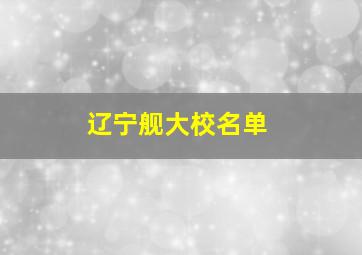 辽宁舰大校名单